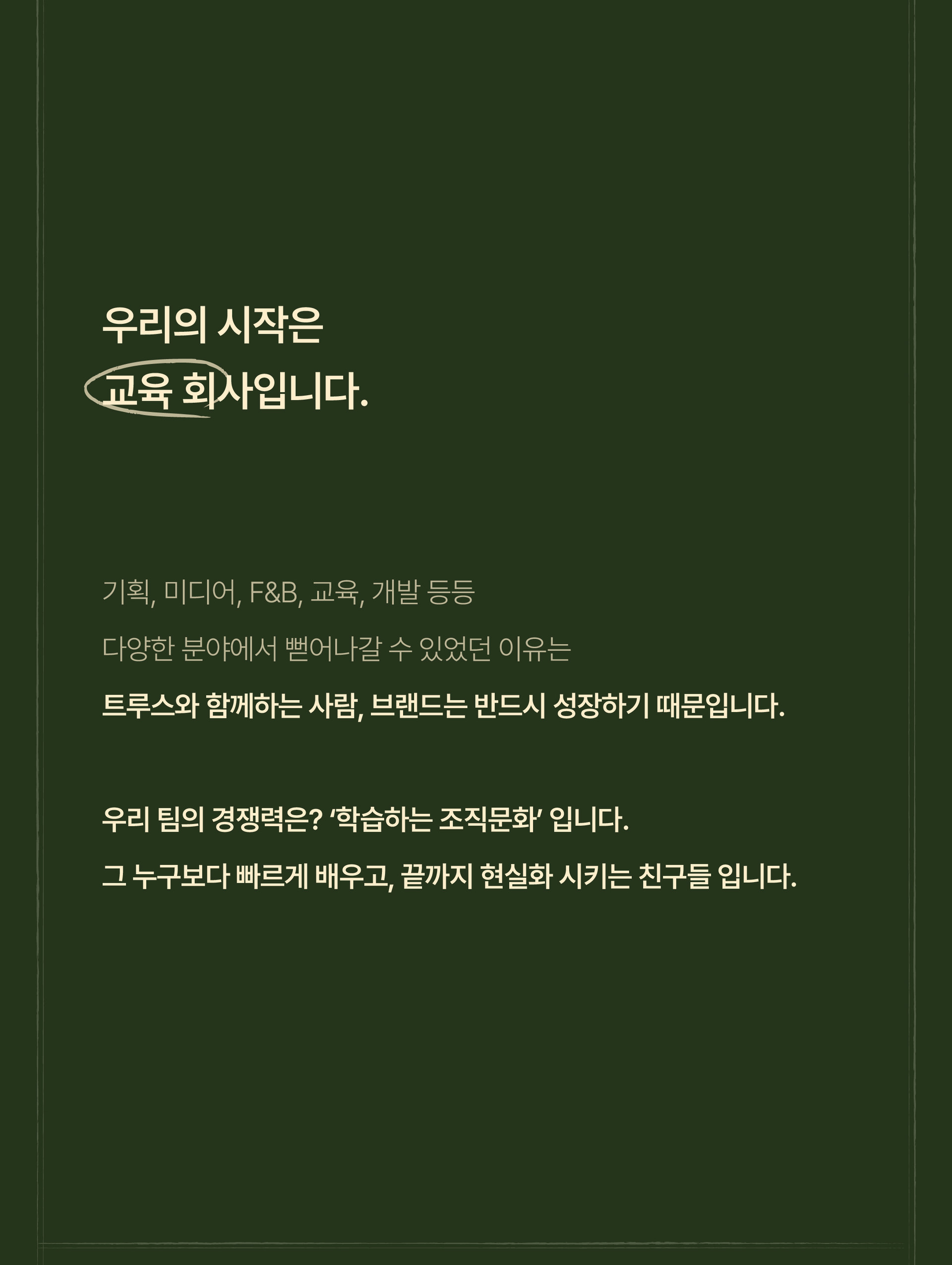 우리의 시작은
교육 회사입니다.

기획, 미디어, F&B, 교육, 개발 등등

다양한 분야에서 뻗어나갈 수 있었던 이유는

트루스와 함께하는 사람, 브랜드는 반드시 성장하기 때문입니다.

우리 팀의 경쟁력은? '학습하는 조직문화' 입니다.

그 누구보다 빠르게 배우고, 끝까지 현실화 시키는 친구들 입니다.